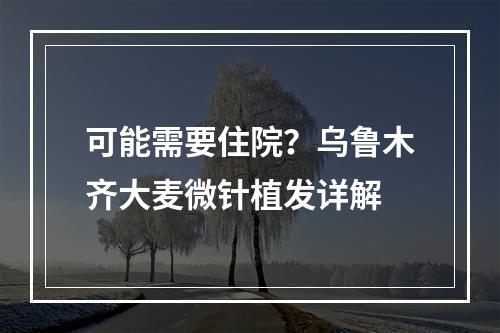 可能需要住院？乌鲁木齐大麦微针植发详解